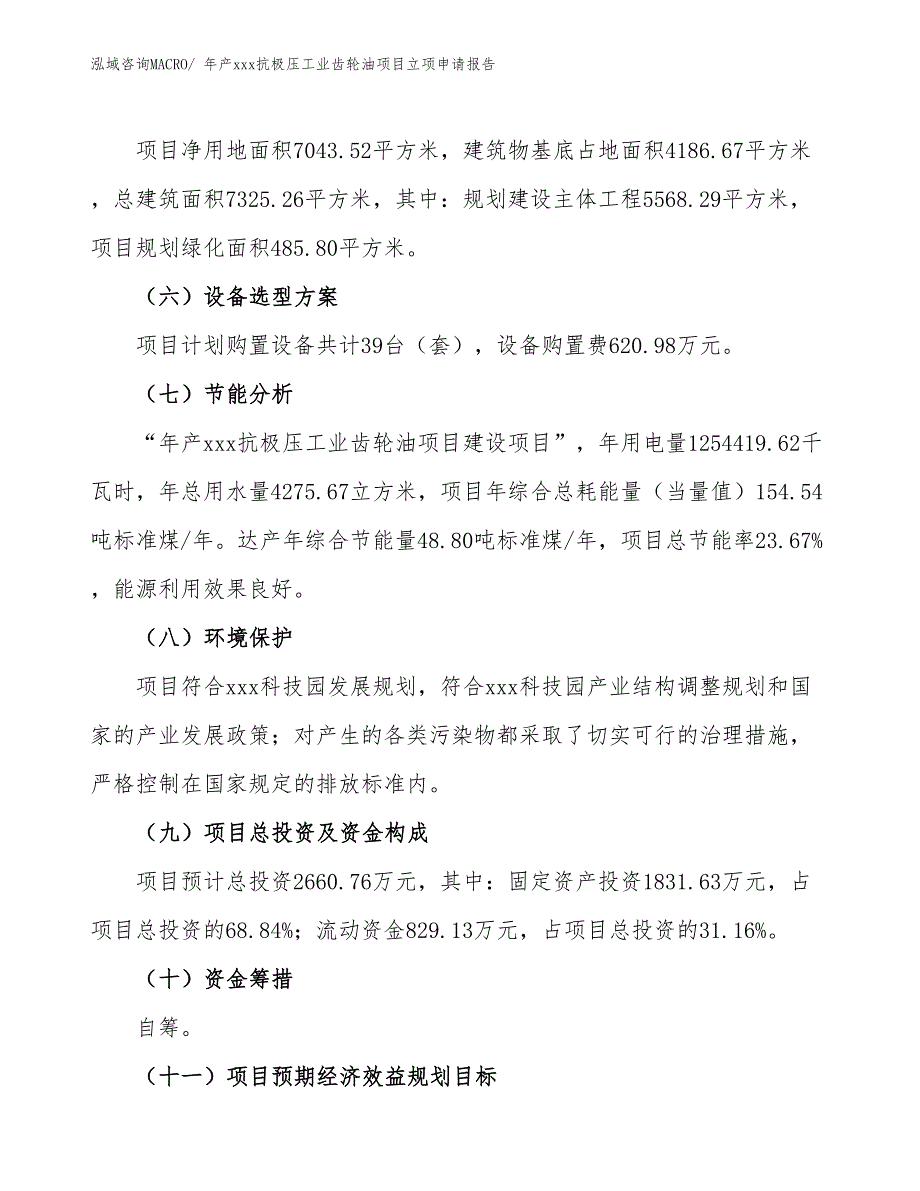 泓域咨询MACRO/ 年产xxx抗极压工业齿轮油项目立项申请报告

项目净用地面积7043.52平方米，建筑物基底占地面积4186.67平方米，总建筑面积7325.26平方米，其中：规划建设主体工程5568.29平方米，项目规划绿化面积485.80平方米。

（六）设备选型方案

项目计划购置设备共计39台（套），设备购置费620.98万元。

（七）节能分析

“年产xxx抗极压工业齿轮油项目建设项目”，年用电量1254419.62千瓦时，年总用水量4275.67立方米，项目年综合总耗能量（当量值）154.54吨标准煤/年。达产年综合节能量48.80吨标准煤/年，项目总节能率23.67%，能源利用效果良好。

（八）环境保护

项目符合xxx科技园发展规划，符合xxx科技园产业结构调整规划和国家的产业发展政策；对产生的各类污染物都采取了切实可行的治理措施，严格控制在国家规定的排放标准内。

（九）项目总投资及资金构成

项目预计总投资2660.76万元，其中：固定资产投资1831.63万元，占项目总投资的68.84%；流动资金829.13万元，占项目总投资的31.16%。

（十）资金筹措

自筹。

（十一）项目预期经济效益规划目标